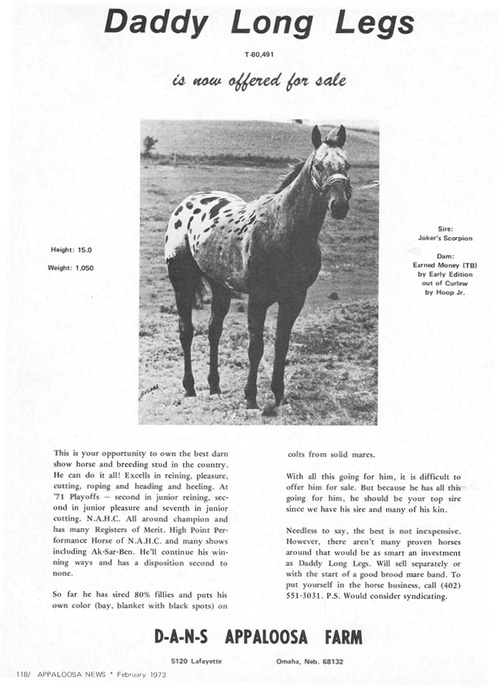 Daddy Long Legs

T-80,491

is now offered for sale

Height: 15.0

Weight: 1,050

Sire:
Joker's Scorpion

Dam:
Earned Money (TB)
by Early Edition
out of Curlew
by Hoop Jr.

This is your opportunity to own the best darn show horse and breeding stud in the country. He can do it all! Excells in reining, pleasure, cutting, roping and heading and heeling. At '71 Playoffs — second in junior reining, second in junior pleasure and seventh in junior cutting. N.A.H.C. All around champion and has many Registers of Merit. High Point Performance Horse of N.A.H.C. and many shows including Ak-Sar-Ben. He'll continue his winning ways and has a disposition second to none.

So far he has sired 80% fillies and puts his own color (bay, blanket with black spots) on colts from solid mares.

With all this going for him, it is difficult to offer him for sale. But because he has all this going for him, he should be your top sire since we have his sire and many of his kin.

Needless to say, the best is not inexpensive. However, there aren't many proven horses around that would be as smart an investment as Daddy Long Legs. Will sell separately or with the start of a good brood mare band. To put yourself in the horse business, call (402) 551-3031. P.S. Would consider syndicating.

D-A-N-S APPALOOSA FARM

5120 Lafayette

Omaha, Neb. 68132

118/ APPALOOSA NEWS * February 1973